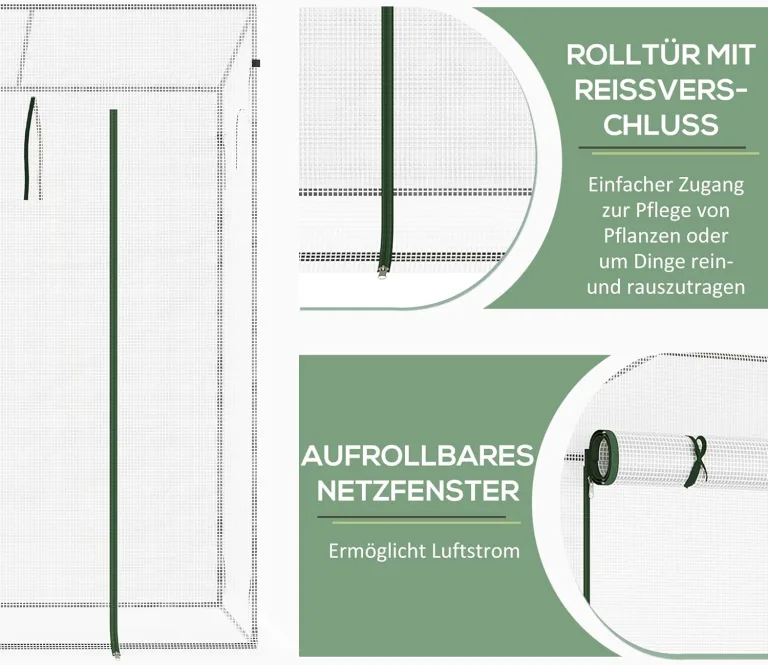 ROLLTÜR MIT REISSVERSCHLUSS

Einfacher Zugang zur Pflege von Pflanzen oder um Dinge rein- und rauszutragen

AUFROLLBARES NETZFENSTER

Ermöglicht Luftstrom